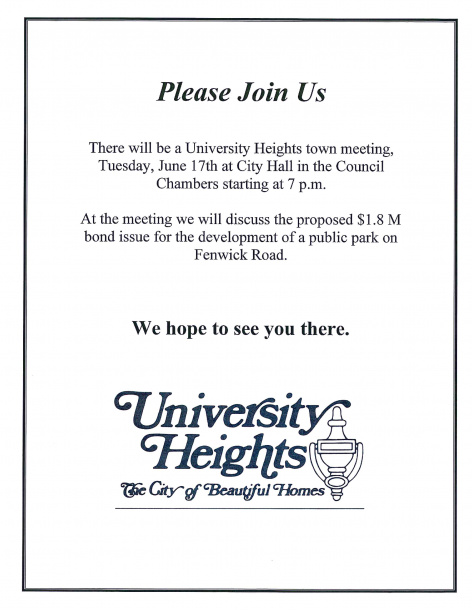 Please Join Us

There will be a University Heights town meeting, Tuesday, June 17th at City Hall in the Council Chambers starting at 7 p.m.

At the meeting we will discuss the proposed \$1.8 M bond issue for the development of a public park on Fenwick Road.

We hope to see you there.

University Heights
The City of Beautiful Homes